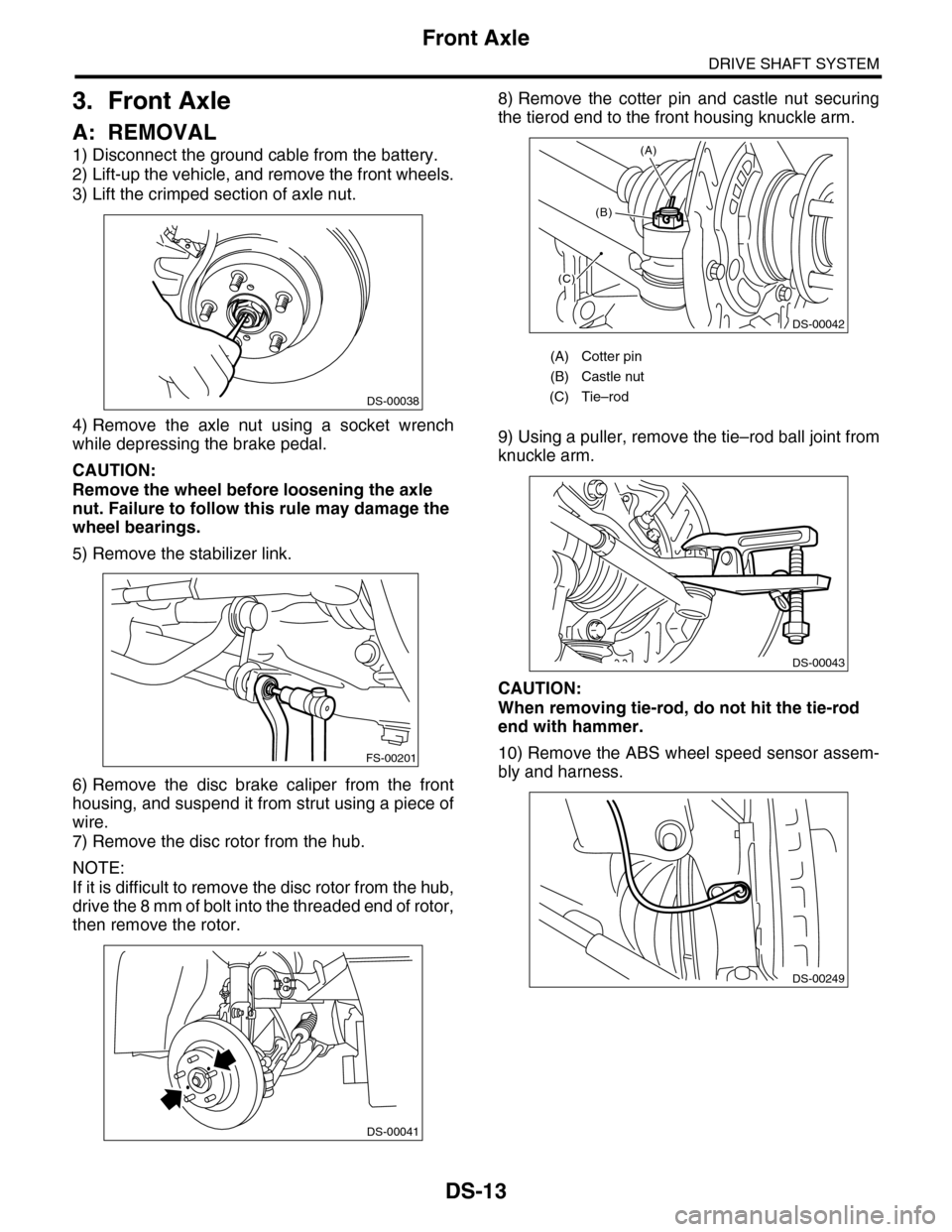 Front Axle

DRIVE SHAFT SYSTEM

3. Front Axle

A: REMOVAL

1) Disconnect the ground cable from the battery.
2) Lift-up the vehicle, and remove the front wheels.
3) Lift the crimped section of axle nut.

DS-00038

4) Remove the axle nut using a socket wrench while depressing the brake pedal.

CAUTION:
Remove the wheel before loosening the axle nut. Failure to follow this rule may damage the wheel bearings.

5) Remove the stabilizer link.

FS-00201

6) Remove the disc brake caliper from the front housing, and suspend it from strut using a piece of wire.
7) Remove the disc rotor from the hub.

NOTE:
If it is difficult to remove the disc rotor from the hub, drive the 8 mm of bolt into the threaded end of rotor, then remove the rotor.

DS-00041

8) Remove the cotter pin and castle nut securing the tierod end to the front housing knuckle arm.

(A)
(B)
(C)
DS-00042

(A) Cotter pin
(B) Castle nut
(C) Tie–rod

9) Using a puller, remove the tie–rod ball joint from knuckle arm.

DS-00043

CAUTION:
When removing tie-rod, do not hit the tie-rod end with hammer.

10) Remove the ABS wheel speed sensor assembly and harness.

DS-00249

DS-13

carmanualsonline.info